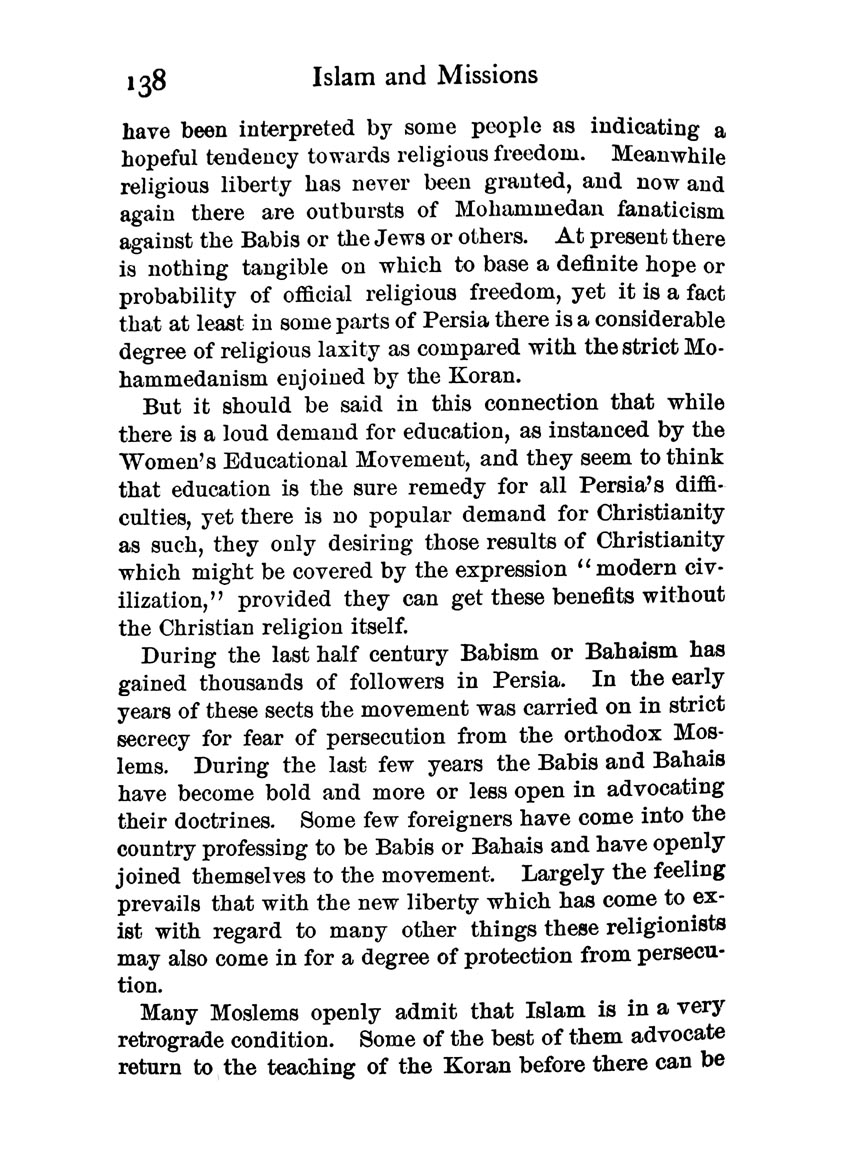 138 Islam and Missions

have been interpreted by some people as indicating a hopeful tendency towards religious freedom. Meanwhile religious liberty has never been granted, and now and again there are outbursts of Mohammedan fanaticism against the Babis or the Jews or others. At present there is nothing tangible on which to base a definite hope or probability of official religious freedom, yet it is a fact that at least in some parts of Persia there is a considerable degree of religious laxity as compared with the strict Mohammedanism enjoined by the Koran.

But it should be said in this connection that while there is a loud demand for education, as instanced by the Women's Educational Movement, and they seem to think that education is the sure remedy for all Persia's difficulties, yet there is no popular demand for Christianity as such, they only desiring those results of Christianity which might be covered by the expression "modern civilization," provided they can get these benefits without the Christian religion itself.

During the last half century Babism or Bahaism has gained thousands of followers in Persia. In the early years of these sects the movement was carried on in strict secrecy for fear of persecution from the orthodox Moslems. During the last few years the Babis and Bahais have become bold and more or less open in advocating their doctrines. Some few foreigners have come into the country professing to be Babis or Bahais and have openly joined themselves to the movement. Largely the feeling prevails that with the new liberty which has come to exist with regard to many other things these religionists may also come in for a degree of protection from persecution.

Many Moslems openly admit that Islam is in a very retrograde condition. Some of the best of them advocate return to the teaching of the Koran before there can be